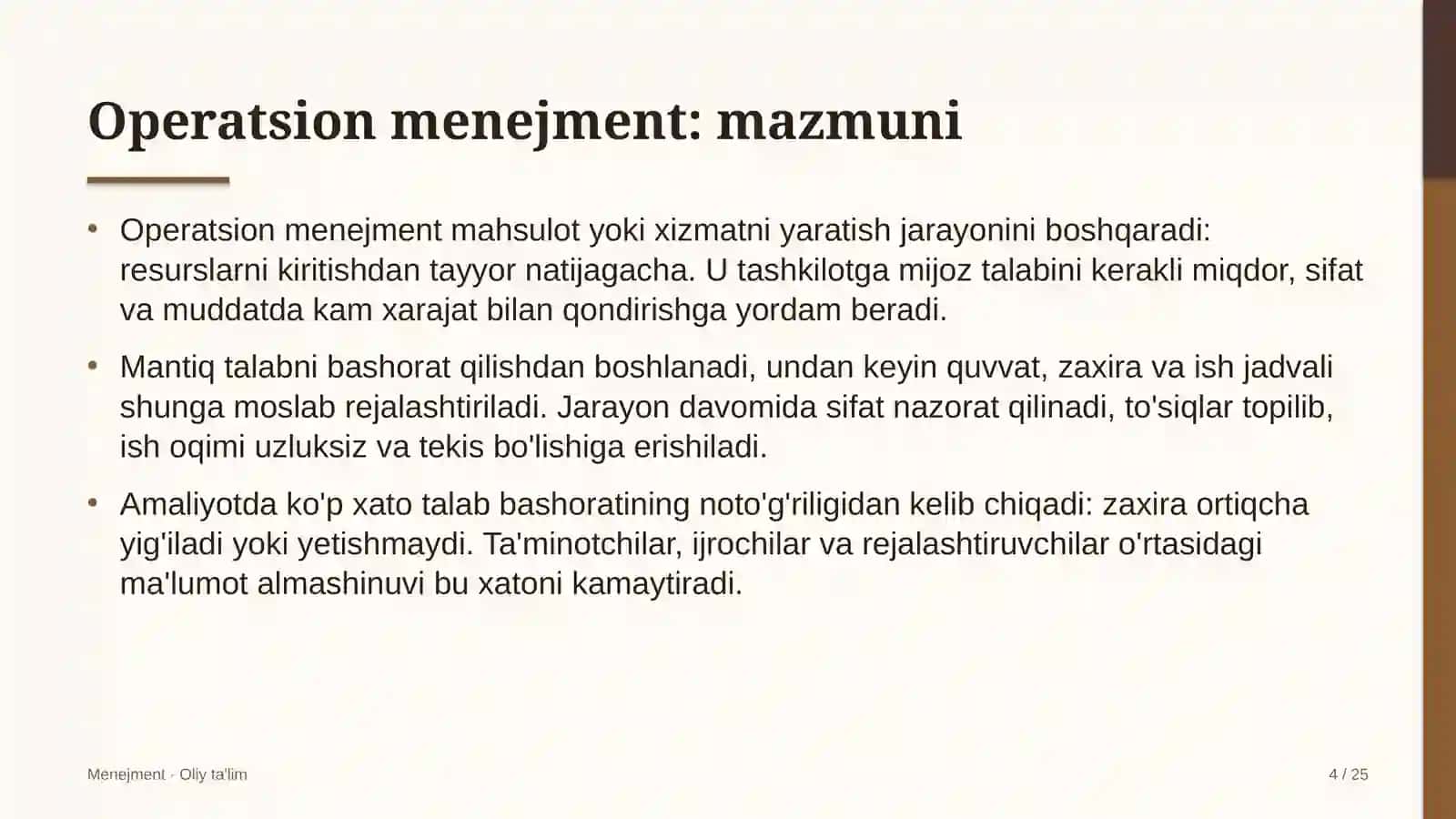 Operatsion menejment: mazmuni

• Operatsion menejment mahsulot yoki xizmatni yaratish jarayonini boshqaradi: resurslarni kiritishdan tayyor natijagacha. U tashkilotga mijoz talabini kerakli miqdor, sifat va muddatda kam xarajat bilan qondirishga yordam beradi.

• Mantiq talabni bashorat qilishdan boshlanadi, undan keyin quvvat, zaxira va ish jadvali shunga moslab rejalashtiriladi. Jarayon davomida sifat nazorat qilinadi, to'siqlar topilib, ish oqimi uzluksiz va tekis bo'lishiga erishiladi.

• Amaliyotda ko'p xato talab bashoratining noto'g'riligidan kelib chiqadi: zaxira ortiqcha yig'iladi yoki yetishmaydi. Ta'minotchilar, ijrochilar va rejalashtiruvchilar o'rtasidagi ma'lumot almashinuvi bu xatoni kamaytiradi.

Menejment · Oliy ta'lim

4 / 25